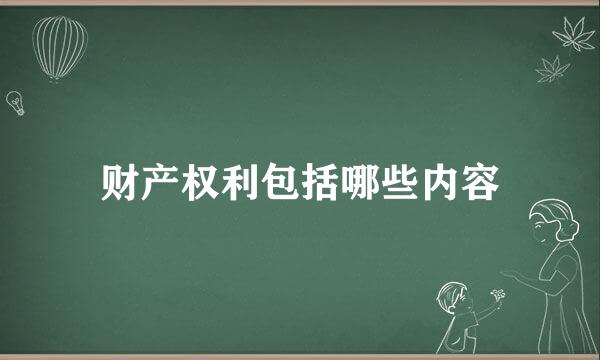 财产权利包括哪些内容